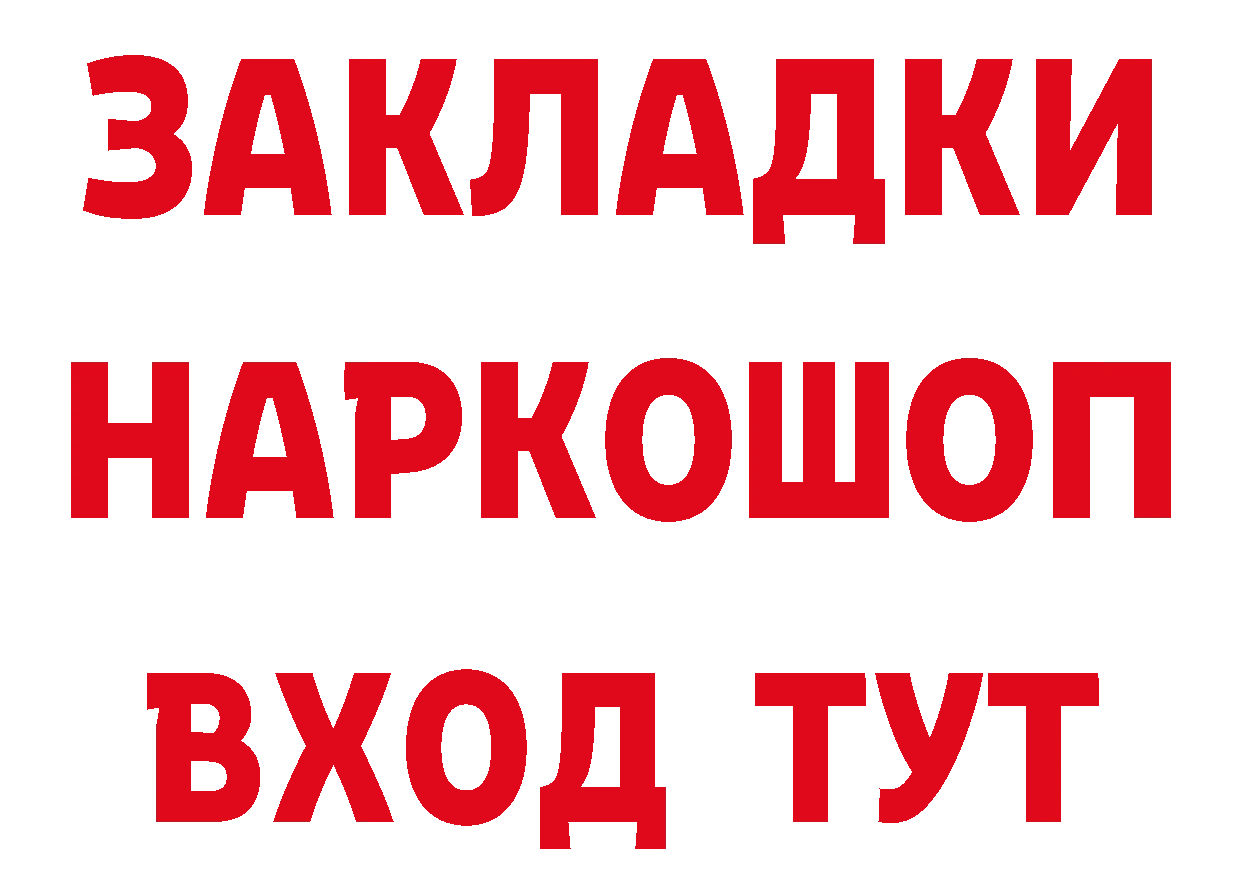 ЗАКЛАДКИ НАРКОШОП ВХОД ТУТ